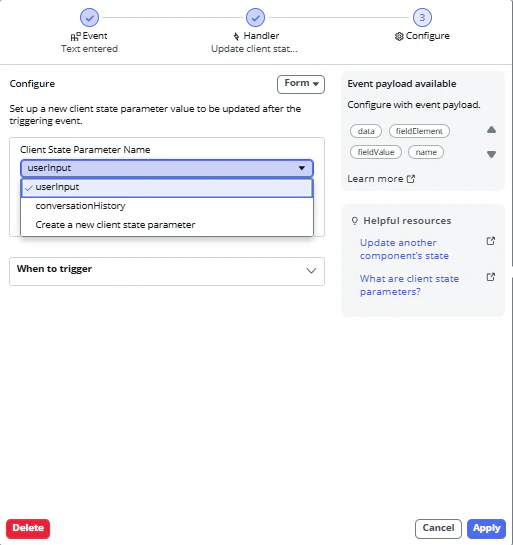 Event
Text entered

Handler
Update client stat...

3
Configure

Configure

Form

Set up a new client state parameter value to be updated after the triggering event.

Client State Parameter Name

userInput

userInput
conversationHistory
Create a new client state parameter

When to trigger

Event payload available

Configure with event payload.

data
fieldElement
fieldValue
name

Learn more

Helpful resources

Update another component's state

What are client state parameters?

Delete

Cancel
Apply